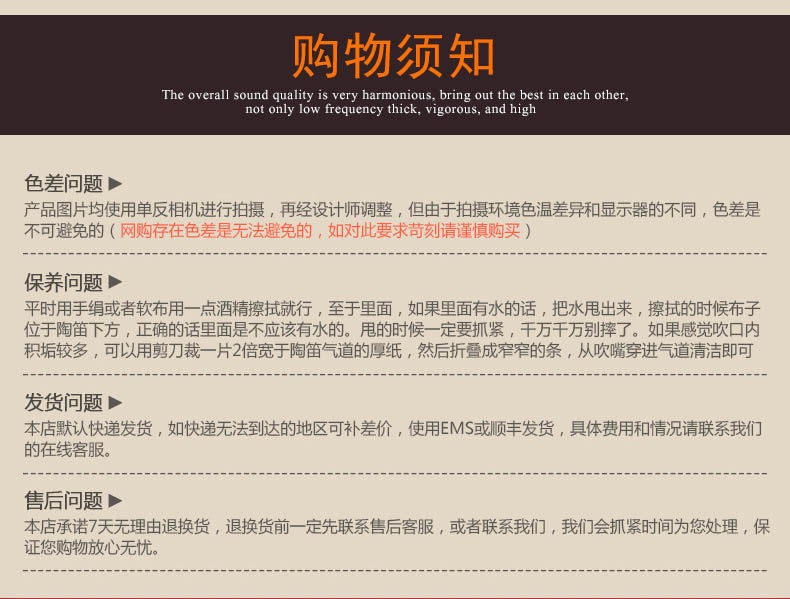 购物须知

The overall sound quality is very harmonious, bring out the best in each other, not only low frequency thick, vigorous, and high

色差问题 ▶

产品图片均使用单反相机进行拍摄，再经设计师调整，但由于拍摄环境色温差异和显示器的不同，色差是不可避免的（网购存在色差是无法避免的，如对此要求苛刻请谨慎购买）

保养问题 ▶

平时用手绢或者软布用一点酒精擦拭就行，至于里面，如果里面有水的话，把水甩出来，擦拭的时候布子位于陶笛下方，正确的话里面是不应该有水的。甩的时候一定要抓紧，千万千万别摔了。如果感觉吹口内积垢较多，可以用剪刀裁一片2倍宽于陶笛气道的厚纸，然后折叠成窄窄的条，从吹嘴穿进气道清洁即可

发货问题 ▶

本店默认快递发货，如快递无法到达的地区可补差价，使用EMS或顺丰发货，具体费用和情况请联系我们的在线客服。

售后问题 ▶

本店承诺7天无理由退换货，退换货前一定先联系售后客服，或者联系我们，我们会抓紧时间为您处理，保证您购物放心无忧。